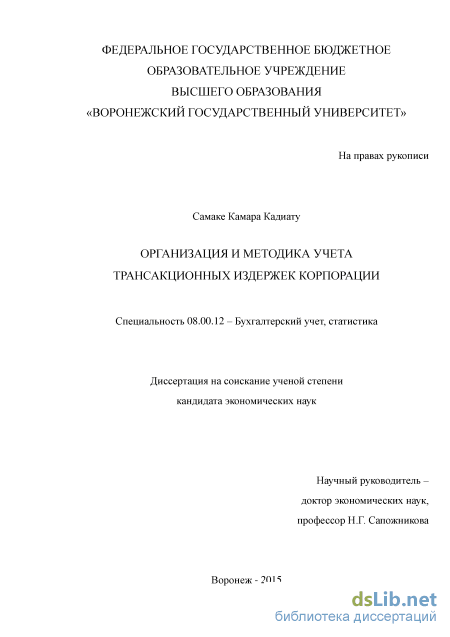 ФЕДЕРАЛЬНОЕ ГОСУДАРСТВЕННОЕ БЮДЖЕТНОЕ ОБРАЗОВАТЕЛЬНОЕ УЧРЕЖДЕНИЕ ВЫСШЕГО ОБРАЗОВАНИЯ «ВОРОНЕЖСКИЙ ГОСУДАРСТВЕННЫЙ УНИВЕРСИТЕТ»

На правах рукописи

Самаке Камара Кадиату

ОРГАНИЗАЦИЯ И МЕТОДИКА УЧЕТА ТРАНСАКЦИОННЫХ ИЗДЕРЖЕК КОРПОРАЦИИ

Специальность 08.00.12 – Бухгалтерский учет, статистика

Диссертация на соискание ученой степени кандидата экономических наук

Научный руководитель – доктор экономических наук, профессор Н.Г. Сапожникова

Воронеж - 2015

dsLib.net
библиотека диссертаций